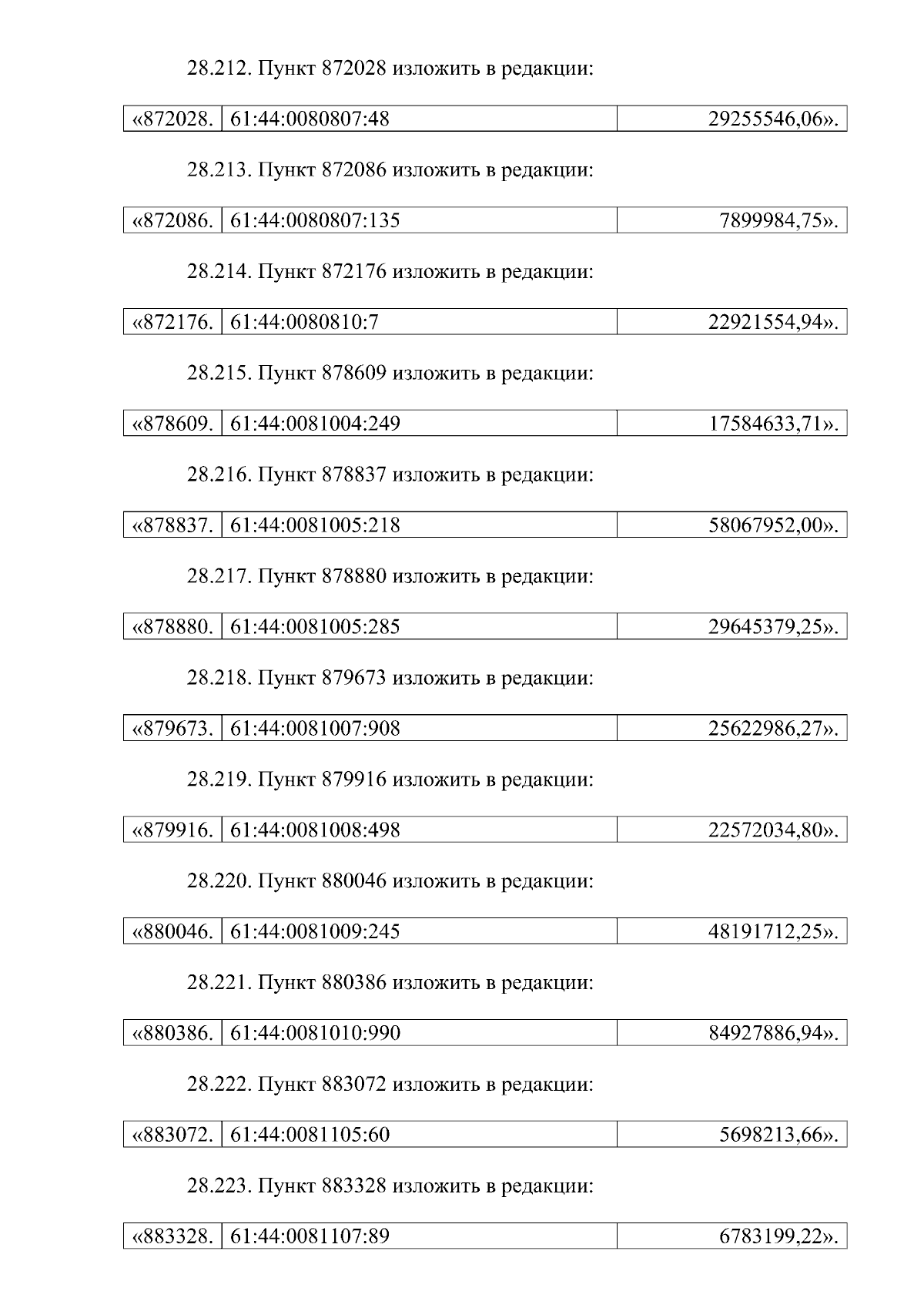 28.212. Пункт 872028 изложить в редакции:

| «872028. | 61:44:0080807:48 | 29255546,06». |
|---|---|---|

28.213. Пункт 872086 изложить в редакции:

| «872086. | 61:44:0080807:135 | 7899984,75». |
|---|---|---|

28.214. Пункт 872176 изложить в редакции:

| «872176. | 61:44:0080810:7 | 22921554,94». |
|---|---|---|

28.215. Пункт 878609 изложить в редакции:

| «878609. | 61:44:0081004:249 | 17584633,71». |
|---|---|---|

28.216. Пункт 878837 изложить в редакции:

| «878837. | 61:44:0081005:218 | 58067952,00». |
|---|---|---|

28.217. Пункт 878880 изложить в редакции:

| «878880. | 61:44:0081005:285 | 29645379,25». |
|---|---|---|

28.218. Пункт 879673 изложить в редакции:

| «879673. | 61:44:0081007:908 | 25622986,27». |
|---|---|---|

28.219. Пункт 879916 изложить в редакции:

| «879916. | 61:44:0081008:498 | 22572034,80». |
|---|---|---|

28.220. Пункт 880046 изложить в редакции:

| «880046. | 61:44:0081009:245 | 48191712,25». |
|---|---|---|

28.221. Пункт 880386 изложить в редакции:

| «880386. | 61:44:0081010:990 | 84927886,94». |
|---|---|---|

28.222. Пункт 883072 изложить в редакции:

| «883072. | 61:44:0081105:60 | 5698213,66». |
|---|---|---|

28.223. Пункт 883328 изложить в редакции:

| «883328. | 61:44:0081107:89 | 6783199,22». |
|---|---|---|